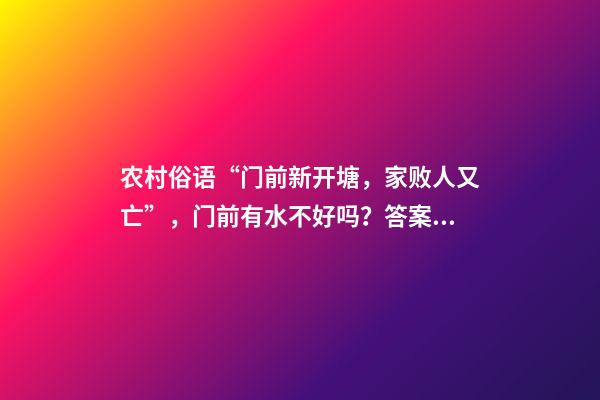 农村俗语“门前新开塘，家败人又亡”，门前有水不好吗？答案...